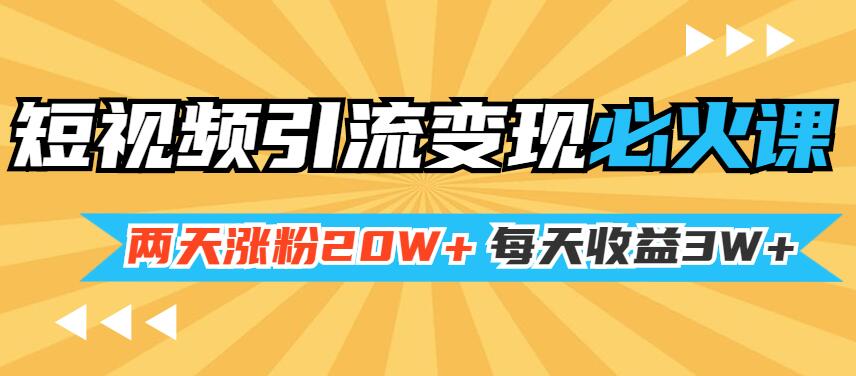 短视频引流变现必火课

两天涨粉20W+ 每天收益3W+